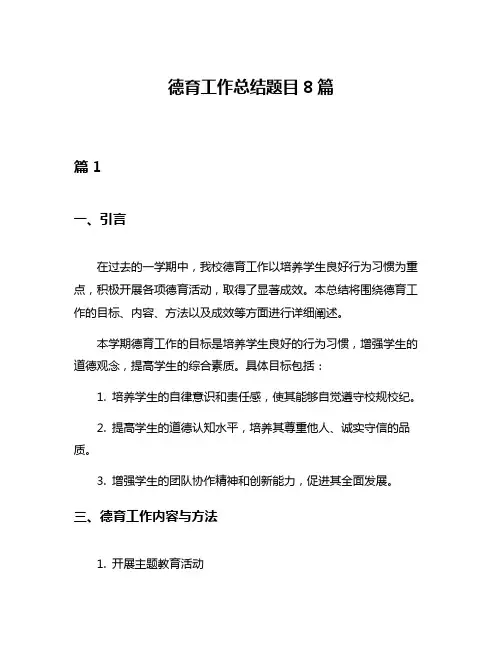 德育工作总结题目 8 篇

篇 1

一、引言

在过去的一学期中，我校德育工作以培养学生良好行为习惯为重点，积极开展各项德育活动，取得了显著成效。本总结将围绕德育工作的目标、内容、方法以及成效等方面进行详细阐述。

本学期德育工作的目标是培养学生良好的行为习惯，增强学生的道德观念，提高学生的综合素质。具体目标包括：

1. 培养学生的自律意识和责任感，使其能够自觉遵守校规校纪。

2. 提高学生的道德认知水平，培养其尊重他人、诚实守信的品质。

3. 增强学生的团队协作精神和创新能力，促进其全面发展。

三、德育工作内容与方法

1. 开展主题教育活动